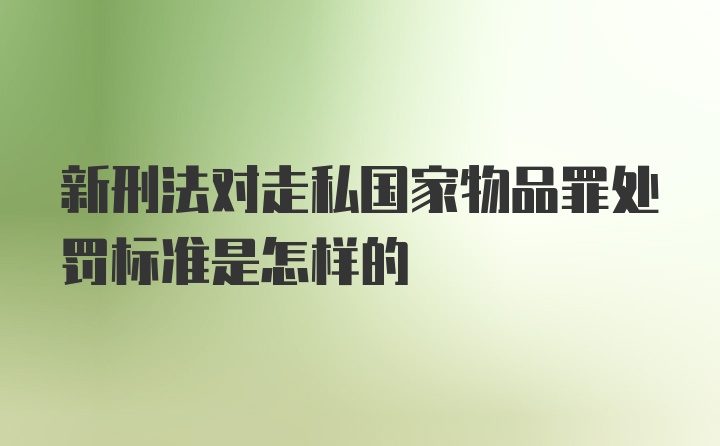 新刑法对走私国家物品罪处罚标准是怎样的